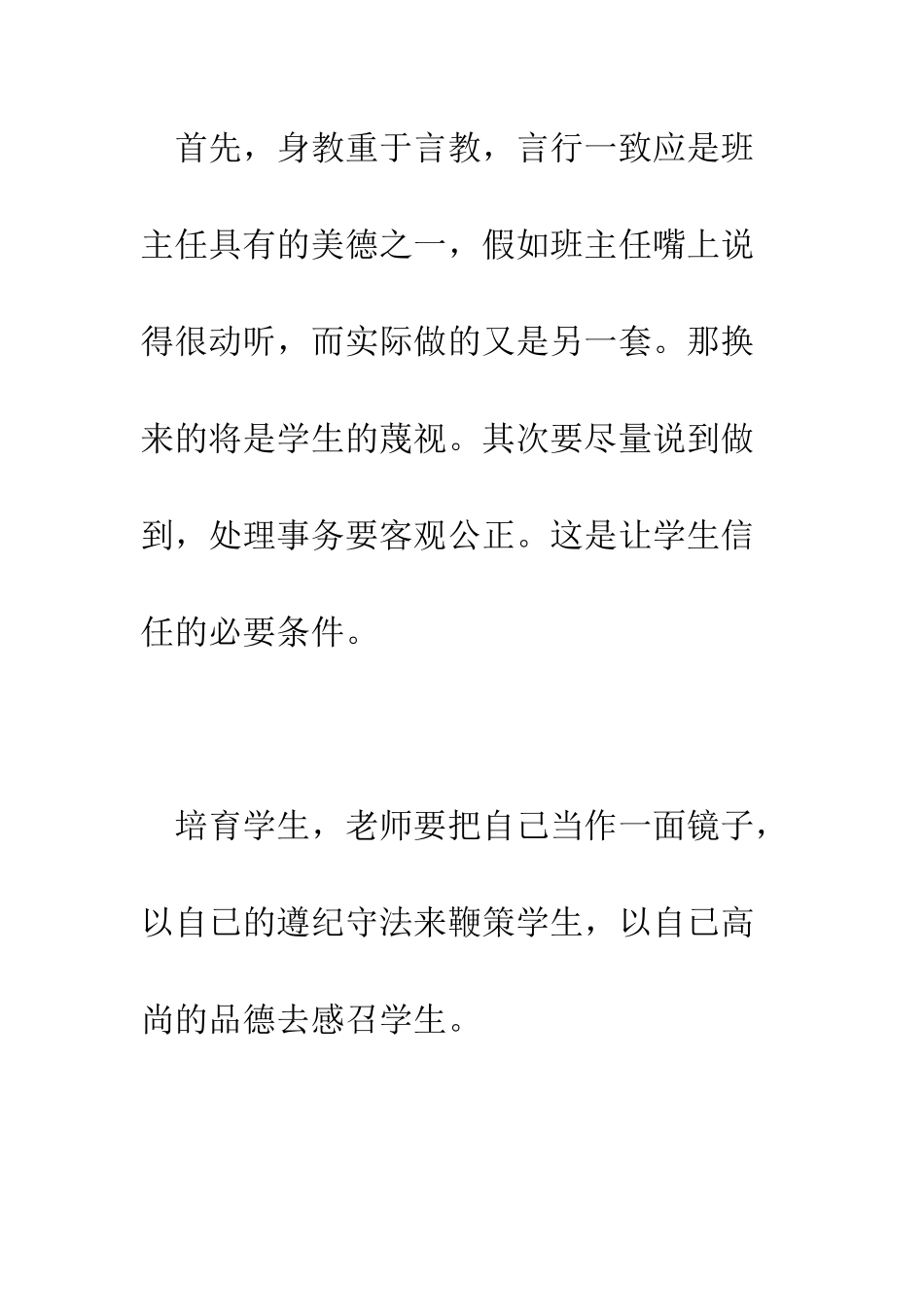 首先，身教重于言教，言行一致应是班主任具有的美德之一，假如班主任嘴上说得很动听，而实际做的又是另一套。那换来的将是学生的蔑视。其次要尽量说到做到，处理事务要客观公正。这是让学生信任的必要条件。

培育学生，老师要把自己当作一面镜子，以自己的遵纪守法来鞭策学生，以自己高尚的品德去感召学生。